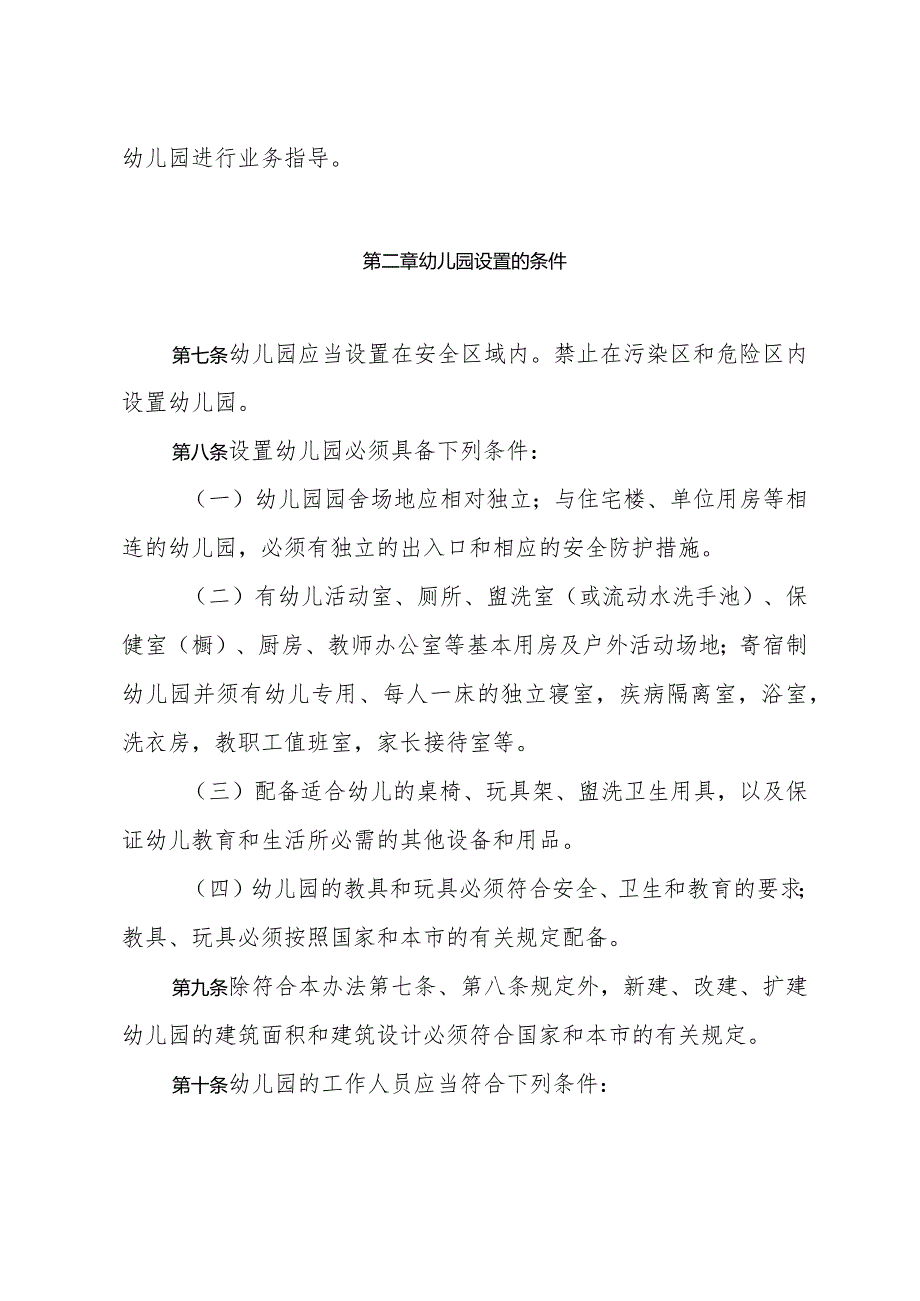 幼儿园进行业务指导。

第二章幼儿园设置的条件

第七条幼儿园应当设置在安全区域内。禁止在污染区和危险区内设置幼儿园。

第八条设置幼儿园必须具备下列条件：

（一）幼儿园园舍场地应相对独立；与住宅楼、单位用房等相连的幼儿园，必须有独立的出入口和相应的安全防护措施。

（二）有幼儿活动室、厕所、盥洗室（或流动水洗手池）、保健室（橱）、厨房、教师办公室等基本用房及户外活动场地；寄宿制幼儿园并须有幼儿专用、每人一床的独立寝室，疾病隔离室，浴室，洗衣房，教职工值班室，家长接待室等。

（三）配备适合幼儿的桌椅、玩具架、盥洗卫生用具，以及保证幼儿教育和生活所必需的其他设备和用品。

（四）幼儿园的教具和玩具必须符合安全、卫生和教育的要求；教具、玩具必须按照国家和本市的有关规定配备。

第九条除符合本办法第七条、第八条规定外，新建、改建、扩建幼儿园的建筑面积和建筑设计必须符合国家和本市的有关规定。

第十条幼儿园的工作人员应当符合下列条件：